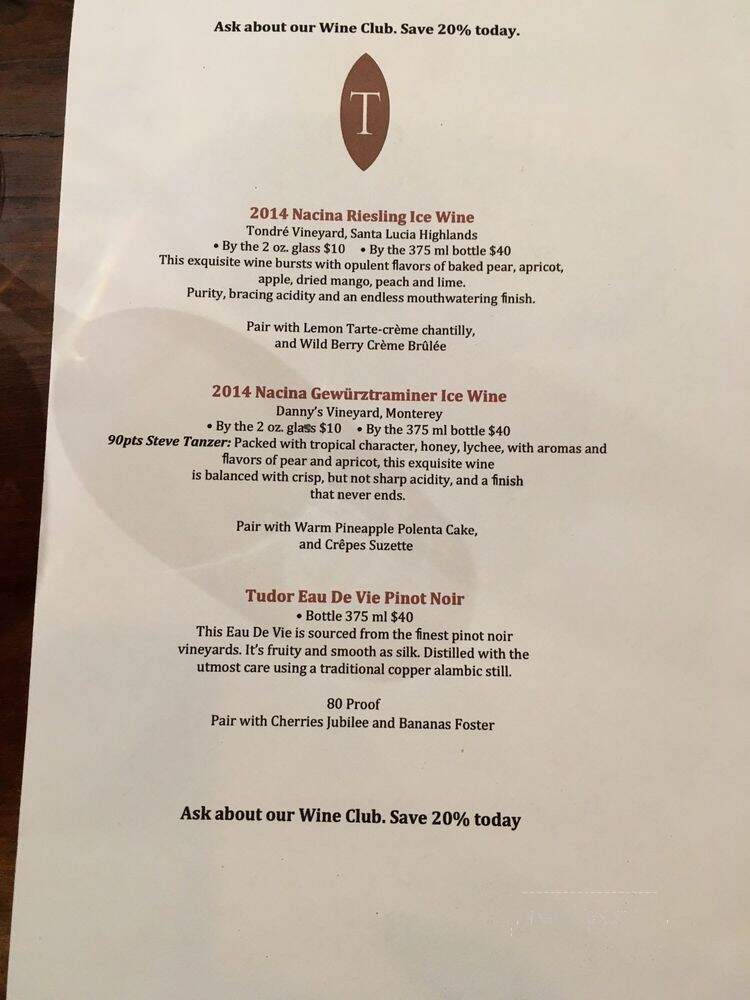 Ask about our Wine Club. Save 20% today.

T

2014 Nacina Riesling Ice Wine
Tondré Vineyard, Santa Lucia Highlands
• By the 2 oz. glass $10 • By the 375 ml bottle $40
This exquisite wine bursts with opulent flavors of baked pear, apricot, apple, dried mango, peach and lime.
Purity, bracing acidity and an endless mouthwatering finish.

Pair with Lemon Tarte-crème chantilly, and Wild Berry Crème Brûlée

2014 Nacina Gewürztraminer Ice Wine
Danny's Vineyard, Monterey
• By the 2 oz. glass $10 • By the 375 ml bottle $40
90pts Steve Tanzer: Packed with tropical character, honey, lychee, with aromas and flavors of pear and apricot, this exquisite wine is balanced with crisp, but not sharp acidity, and a finish that never ends.

Pair with Warm Pineapple Polenta Cake, and Crêpes Suzette

Tudor Eau De Vie Pinot Noir
• Bottle 375 ml $40
This Eau De Vie is sourced from the finest pinot noir vineyards. It's fruity and smooth as silk. Distilled with the utmost care using a traditional copper alambic still.

80 Proof
Pair with Cherries Jubilee and Bananas Foster

Ask about our Wine Club. Save 20% today